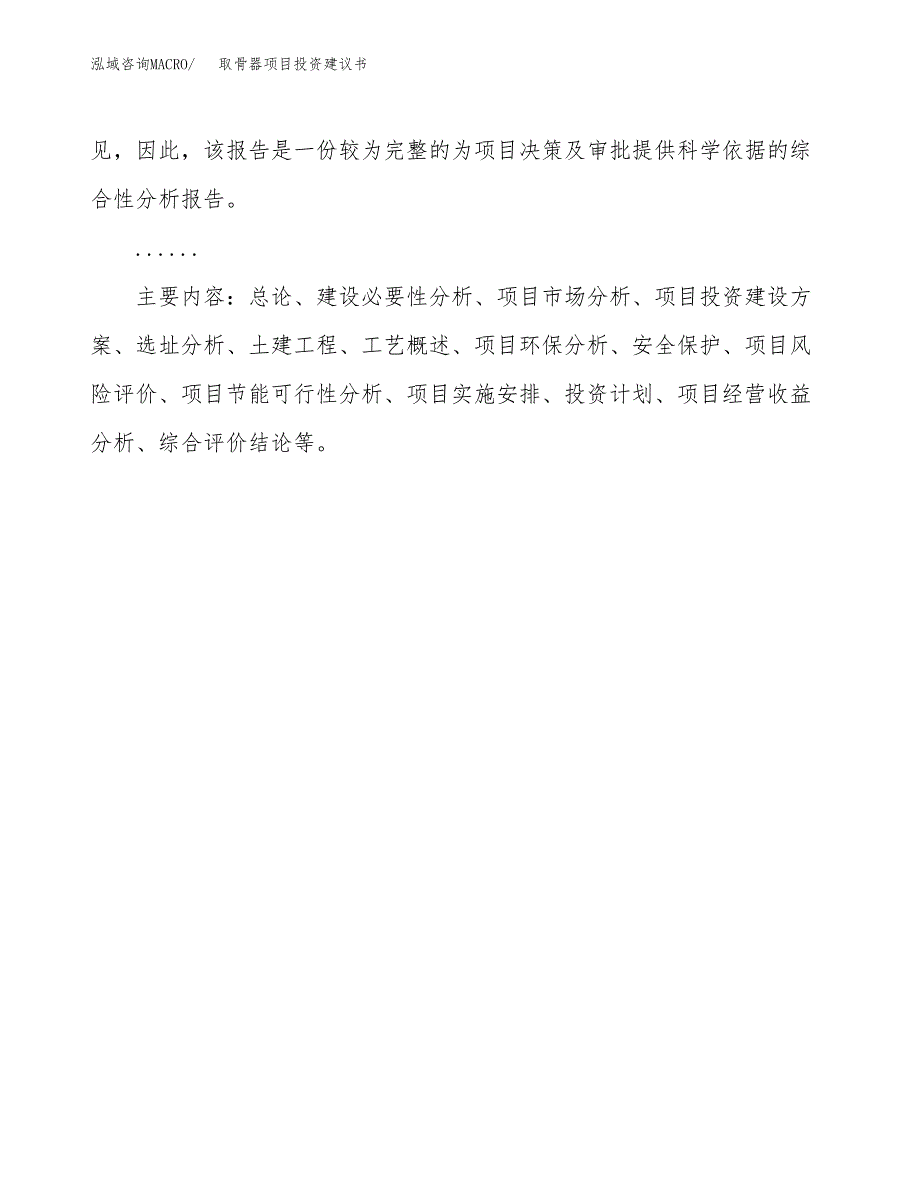 泓域咨询MACRO/　取骨器项目投资建议书

见，因此，该报告是一份较为完整的为项目决策及审批提供科学依据的综合性分析报告。

……

主要内容：总论、建设必要性分析、项目市场分析、项目投资建设方案、选址分析、土建工程、工艺概述、项目环保分析、安全保护、项目风险评价、项目节能可行性分析、项目实施安排、投资计划、项目经营收益分析、综合评价结论等。